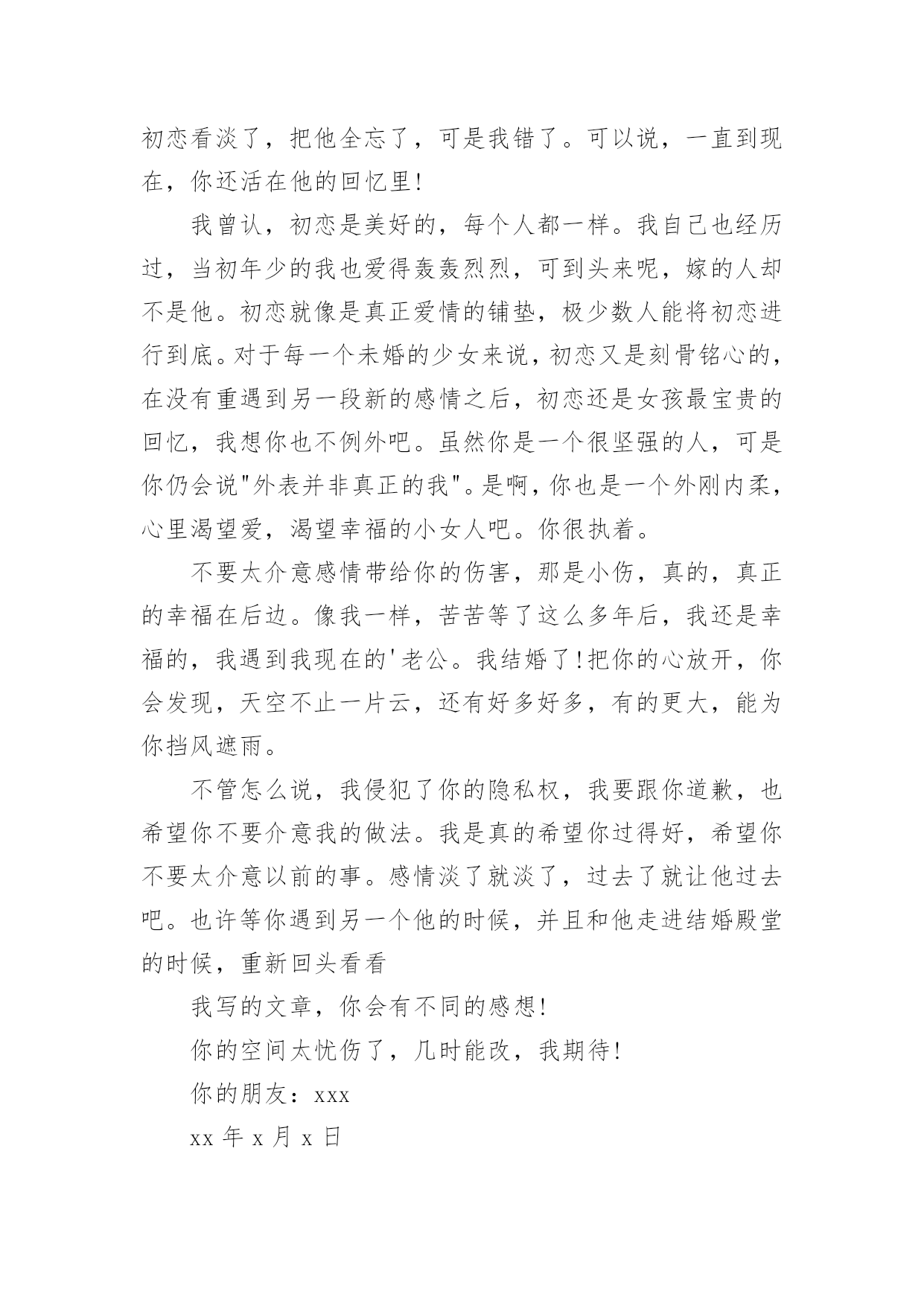 初恋看淡了，把他全忘了，可是我错了。可以说，一直到现在，你还活在他的回忆里!

我曾认，初恋是美好的，每个人都一样。我自己也经历过，当初年少的我也爱得轰轰烈烈，可到头来呢，嫁的人却不是他。初恋就像是真正爱情的铺垫，极少数人能将初恋进行到底。对于每一个未婚的少女来说，初恋又是刻骨铭心的，在没有重遇到另一段新的感情之后，初恋还是女孩最宝贵的回忆，我想你也不例外吧。虽然你是一个很坚强的人，可是你仍会说"外表并非真正的我"。是啊，你也是一个外刚内柔，心里渴望爱，渴望幸福的小女人吧。你很执着。

不要太介意感情带给你的伤害，那是小伤，真的，真正的幸福在后边。像我一样，苦苦等了这么多年后，我还是幸福的，我遇到我现在的'老公。我结婚了!把你的心放开，你会发现，天空不止一片云，还有好多好多，有的更大，能为你挡风遮雨。

不管怎么说，我侵犯了你的隐私权，我要跟你道歉，也希望你不要介意我的做法。我是真的希望你过得好，希望你不要太介意以前的事。感情淡了就淡了，过去了就让他过去吧。也许等你遇到另一个他的时候，并且和他走进结婚殿堂的时候，重新回头看看

我写的文章，你会有不同的感想!

你的空间太忧伤了，几时能改，我期待!

你的朋友：xxx

xx 年 x 月 x 日